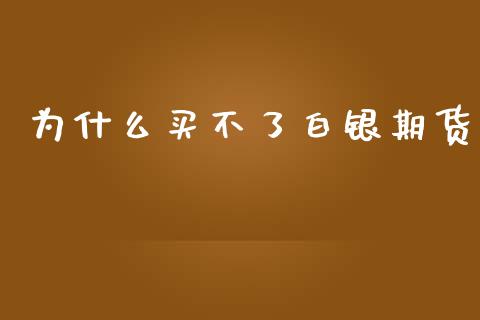 为什么买不了白银期货